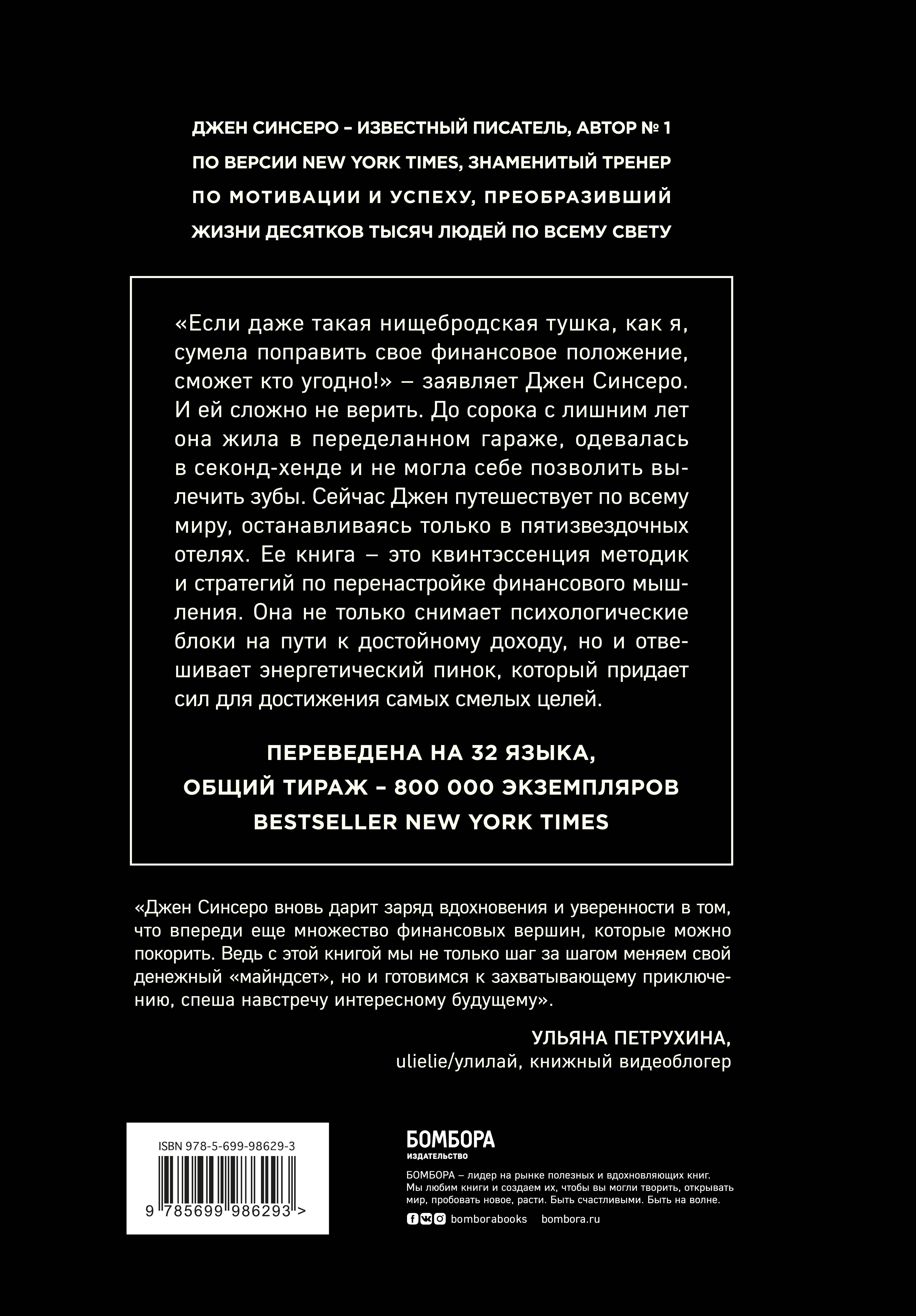 ДЖЕН СИНСЕРО – ИЗВЕСТНЫЙ ПИСАТЕЛЬ, АВТОР № 1 ПО ВЕРСИИ NEW YORK TIMES, ЗНАМЕНИТЫЙ ТРЕНЕР ПО МОТИВАЦИИ И УСПЕХУ, ПРЕОБРАЗИВШИЙ ЖИЗНИ ДЕСЯТКОВ ТЫСЯЧ ЛЮДЕЙ ПО ВСЕМУ СВЕТУ

«Если даже такая нищебродская тушка, как я, сумела поправить свое финансовое положение, сможет кто угодно!» – заявляет Джен Синсеро. И ей сложно не верить. До сорока с лишним лет она жила в переделанном гараже, одевалась в секонд-хенде и не могла себе позволить вылечить зубы. Сейчас Джен путешествует по всему миру, останавливаясь только в пятизвездочных отелях. Ее книга – это квинтэссенция методик и стратегий по перенастройке финансового мышления. Она не только снимает психологические блоки на пути к достойному доходу, но и отвешивает энергетический пинок, который придает сил для достижения самых смелых целей.

ПЕРЕВЕДЕНА НА 32 ЯЗЫКА,
ОБЩИЙ ТИРАЖ – 800 000 ЭКЗЕМПЛЯРОВ
BESTSELLER NEW YORK TIMES

«Джен Синсеро вновь дарит заряд вдохновения и уверенности в том, что впереди еще множество финансовых вершин, которые можно покорить. Ведь с этой книгой мы не только шаг за шагом меняем свой денежный «майндсет», но и готовимся к захватывающему приключению, спеша навстречу интересному будущему».

УЛЬЯНА ПЕТРУХИНА,
ulielie/улилай, книжный видеоблогер

ISBN 978-5-699-98629-3
9 785699 986293 >

БОМБОРА
ИЗДАТЕЛЬСТВО

БОМБОРА – лидер на рынке полезных и вдохновляющих книг. Мы любим книги и создаем их, чтобы вы могли творить, открывать мир, пробовать новое, расти. Быть счастливыми. Быть на волне.

bomborabooks bombora.ru